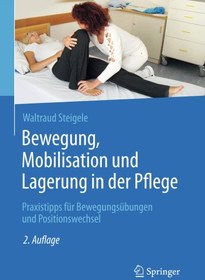 Waltraud Steigele

Bewegung, Mobilisation und Lagerung in der Pflege

Praxistipps für Bewegungsübungen und Positionswechsel

2. Auflage

Springer